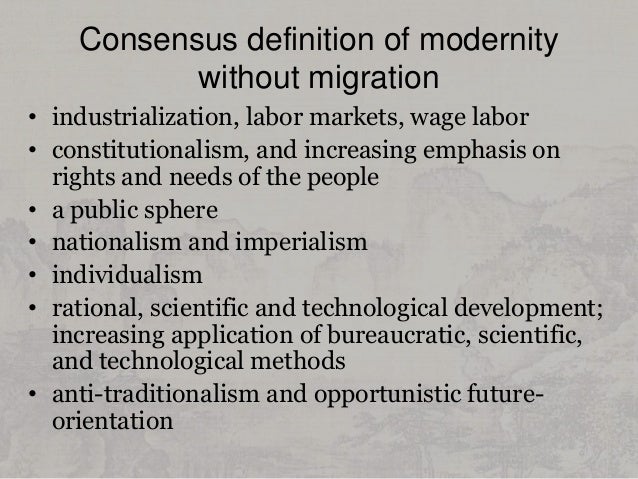 Consensus definition of modernity without migration

• industrialization, labor markets, wage labor
• constitutionalism, and increasing emphasis on rights and needs of the people
• a public sphere
• nationalism and imperialism
• individualism
• rational, scientific and technological development; increasing application of bureaucratic, scientific, and technological methods
• anti-traditionalism and opportunistic future-orientation